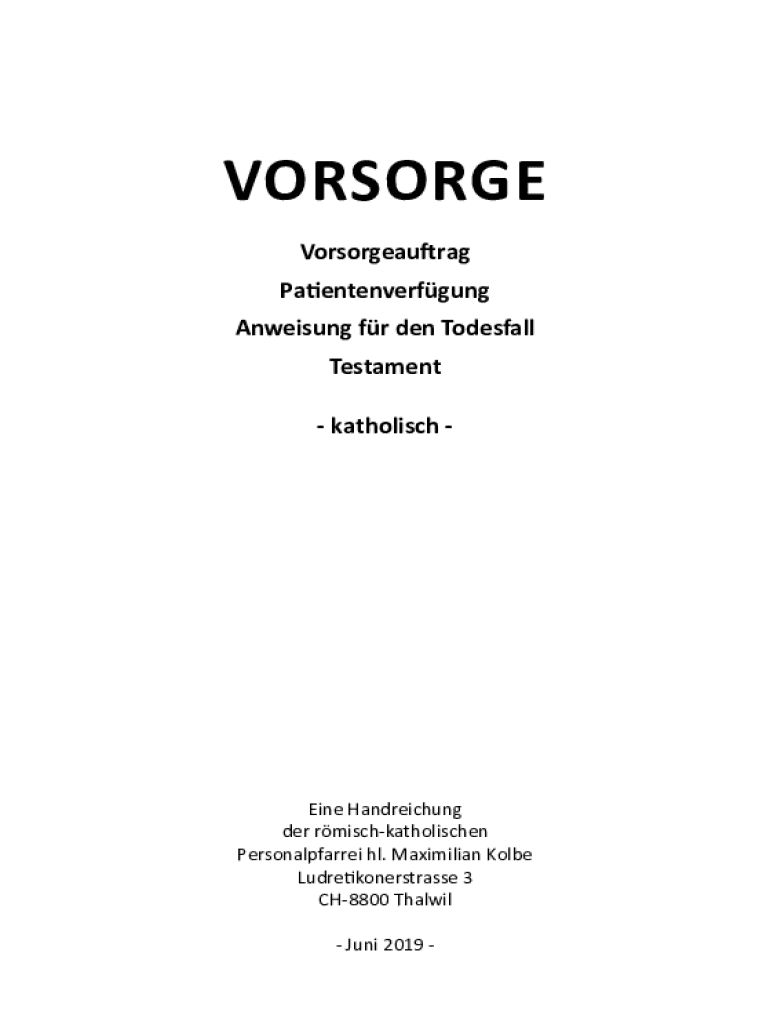 VORSORGE

Vorsorgeauftrag

Patientenverfügung

Anweisung für den Todesfall

Testament

- katholisch -

Eine Handreichung
der römisch-katholischen
Personalpfarrei hl. Maximilian Kolbe
Ludretikonerstrasse 3
CH-8800 Thalwil

- Juni 2019 -